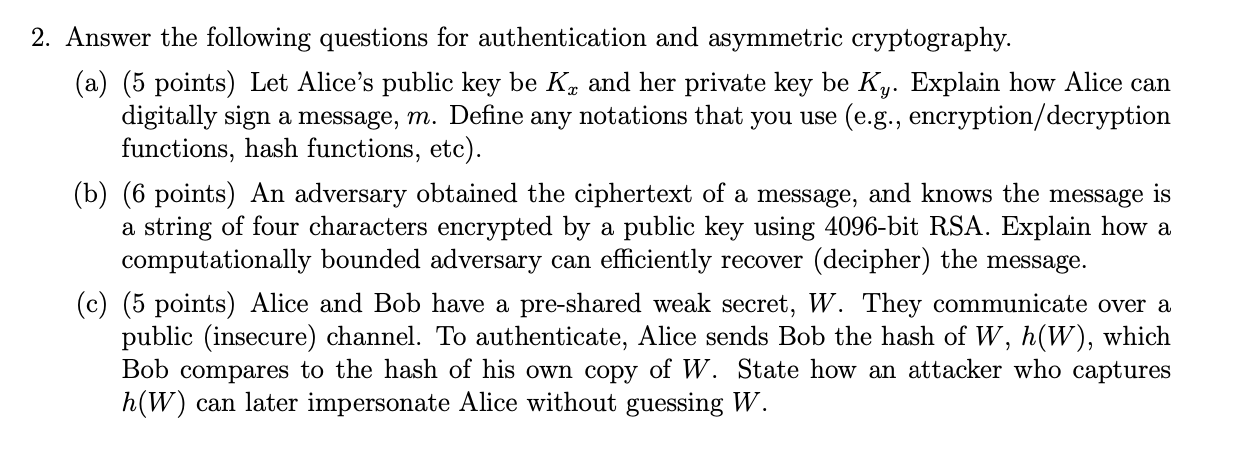 2. Answer the following questions for authentication and asymmetric cryptography.

(a) (5 points) Let Alice's public key be $K_x$ and her private key be $K_y$. Explain how Alice can digitally sign a message, $m$. Define any notations that you use (e.g., encryption/decryption functions, hash functions, etc).

(b) (6 points) An adversary obtained the ciphertext of a message, and knows the message is a string of four characters encrypted by a public key using 4096-bit RSA. Explain how a computationally bounded adversary can efficiently recover (decipher) the message.

(c) (5 points) Alice and Bob have a pre-shared weak secret, $W$. They communicate over a public (insecure) channel. To authenticate, Alice sends Bob the hash of $W$, $h(W)$, which Bob compares to the hash of his own copy of $W$. State how an attacker who captures $h(W)$ can later impersonate Alice without guessing $W$.